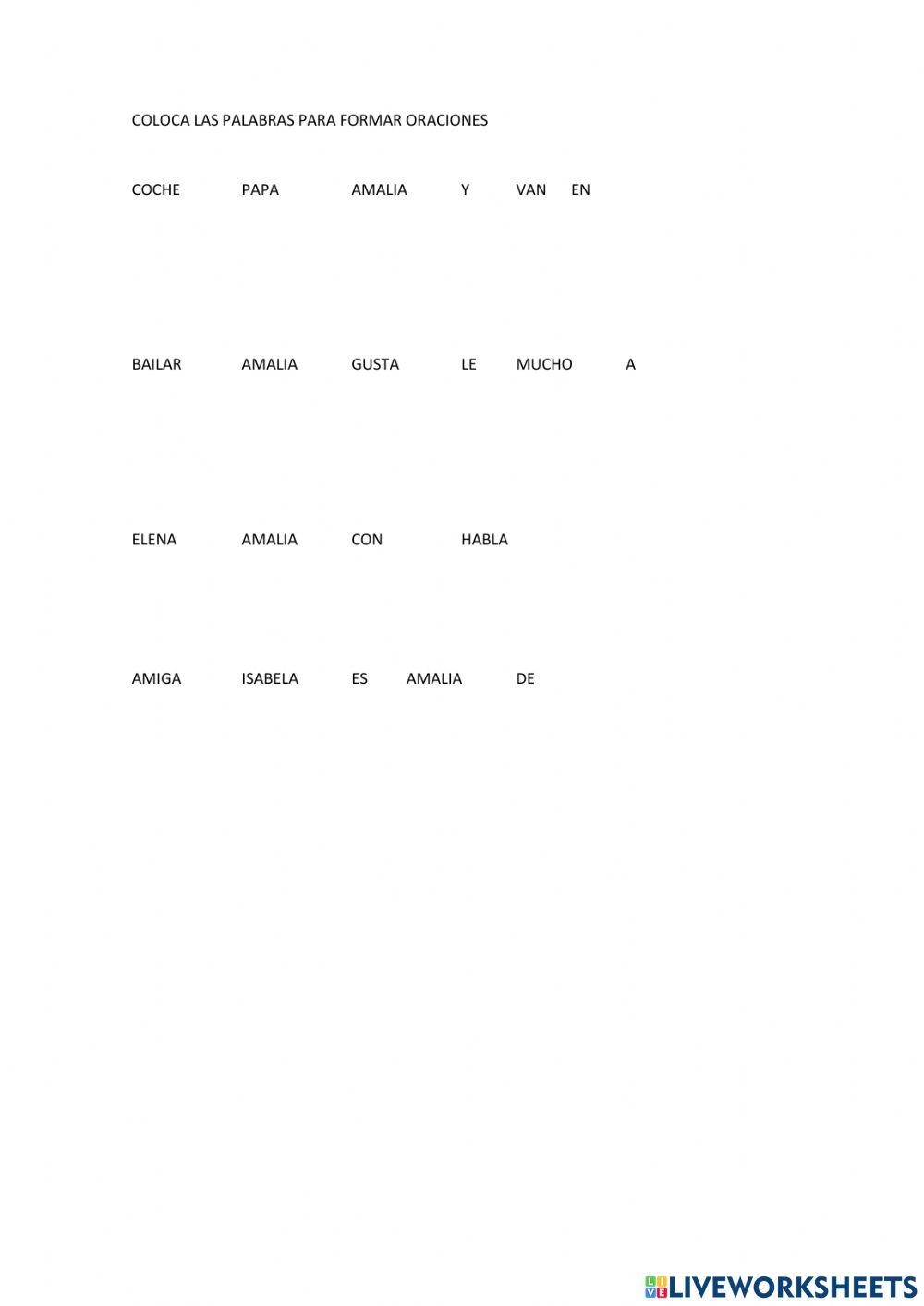 COLOCA LAS PALABRAS PARA FORMAR ORACIONES

COCHE PAPA AMALIA Y VAN EN

BAILAR AMALIA GUSTA LE MUCHO A

ELENA AMALIA CON HABLA

AMIGA ISABELA ES AMALIA DE

LIVEWORKSHEETS